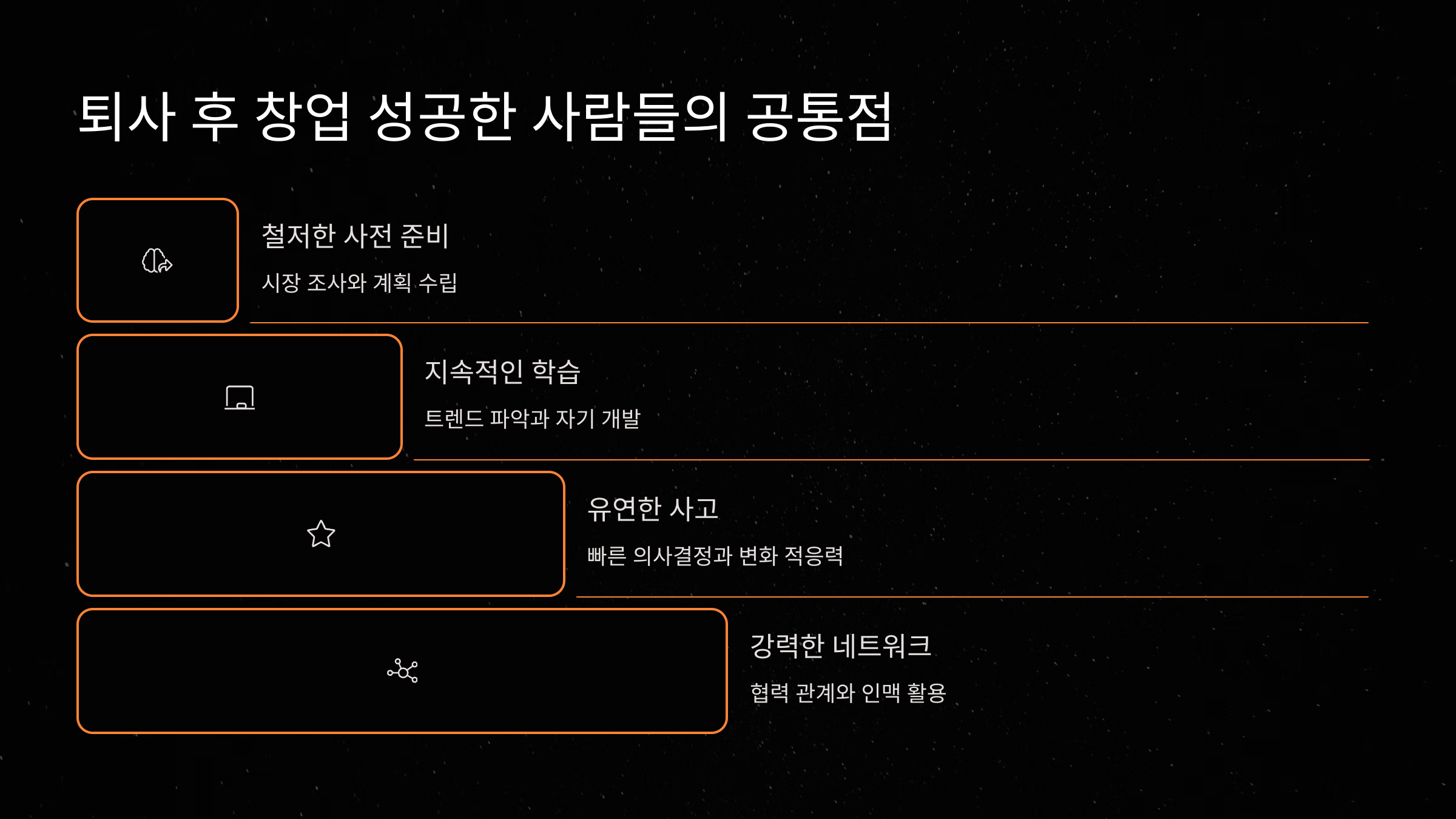 퇴사 후 창업 성공한 사람들의 공통점

철저한 사전 준비

시장 조사와 계획 수립

지속적인 학습

트렌드 파악과 자기 개발

유연한 사고

빠른 의사결정과 변화 적응력

강력한 네트워크

협력 관계와 인맥 활용